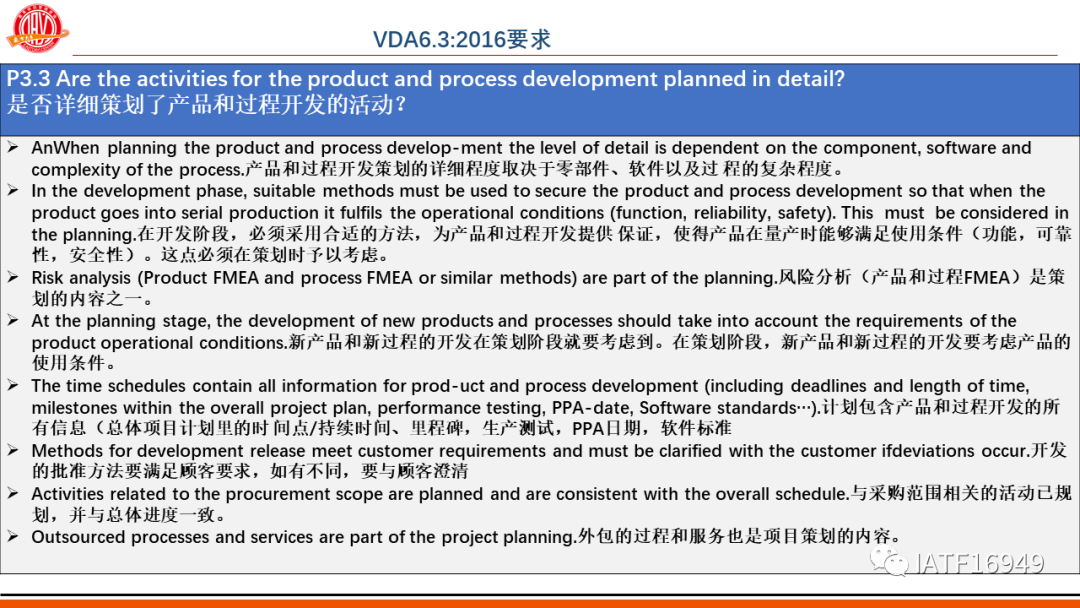 VDA6.3:2016要求

P3.3 Are the activities for the product and process development planned in detail?
是否详细策划了产品和过程开发的活动？

➢ AnWhen planning the product and process develop-ment the level of detail is dependent on the component, software and complexity of the process.产品和过程开发策划的详细程度取决于零部件、软件以及过 程的复杂程度。
➢ In the development phase, suitable methods must be used to secure the product and process development so that when the product goes into serial production it fulfils the operational conditions (function, reliability, safety). This must be considered in the planning.在开发阶段，必须采用合适的方法，为产品和过程开发提供 保证，使得产品在量产时能够满足使用条件（功能，可靠性，安全性）。这点必须在策划时予以考虑。
➢ Risk analysis (Product FMEA and process FMEA or similar methods) are part of the planning.风险分析（产品和过程FMEA）是策划的内容之一。
➢ At the planning stage, the development of new products and processes should take into account the requirements of the product operational conditions.新产品和新过程的开发在策划阶段就要考虑到。在策划阶段，新产品和新过程的开发要考虑产品的使用条件。
➢ The time schedules contain all information for prod-uct and process development (including deadlines and length of time, milestones within the overall project plan, performance testing, PPA-date, Software standards…).计划包含产品和过程开发的所有信息（总体项目计划里的时间点/持续时间、里程碑，生产测试，PPA日期，软件标准
➢ Methods for development release meet customer requirements and must be clarified with the customer ifdeviations occur.开发的批准方法要满足顾客要求，如有不同，要与顾客澄清
➢ Activities related to the procurement scope are planned and are consistent with the overall schedule.与采购范围相关的活动已规划，并与总体进度一致。
➢ Outsourced processes and services are part of the project planning.外包的过程和服务也是项目策划的内容。

IATF16949